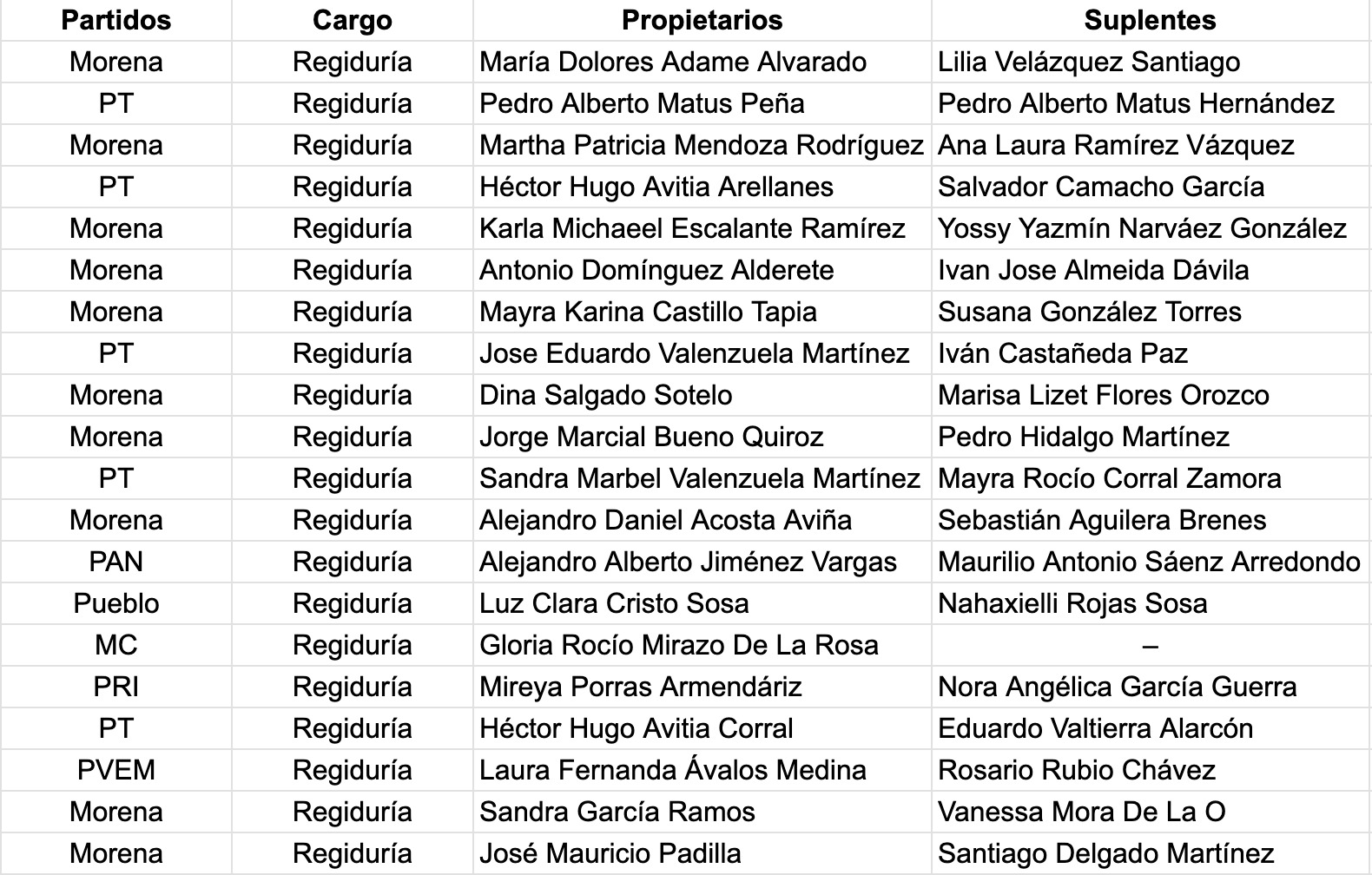 | Partidos | Cargo | Propietarios | Suplentes |
|---|---|---|---|
| Morena | Regiduría | María Dolores Adame Alvarado | Lilia Velázquez Santiago |
| PT | Regiduría | Pedro Alberto Matus Peña | Pedro Alberto Matus Hernández |
| Morena | Regiduría | Martha Patricia Mendoza Rodríguez | Ana Laura Ramírez Vázquez |
| PT | Regiduría | Héctor Hugo Avitia Arellanes | Salvador Camacho García |
| Morena | Regiduría | Karla Michaeel Escalante Ramírez | Yossy Yazmín Narváez González |
| Morena | Regiduría | Antonio Domínguez Alderete | Ivan Jose Almeida Dávila |
| Morena | Regiduría | Mayra Karina Castillo Tapia | Susana González Torres |
| PT | Regiduría | Jose Eduardo Valenzuela Martínez | Iván Castañeda Paz |
| Morena | Regiduría | Dina Salgado Sotelo | Marisa Lizet Flores Orozco |
| Morena | Regiduría | Jorge Marcial Bueno Quiroz | Pedro Hidalgo Martínez |
| PT | Regiduría | Sandra Marbel Valenzuela Martínez | Mayra Rocío Corral Zamora |
| Morena | Regiduría | Alejandro Daniel Acosta Aviña | Sebastián Aguilera Brenes |
| PAN | Regiduría | Alejandro Alberto Jiménez Vargas | Maurilio Antonio Sáenz Arredondo |
| Pueblo | Regiduría | Luz Clara Cristo Sosa | Nahaxielli Rojas Sosa |
| MC | Regiduría | Gloria Rocío Mirazo De La Rosa | – |
| PRI | Regiduría | Mireya Porras Armendáriz | Nora Angélica García Guerra |
| PT | Regiduría | Héctor Hugo Avitia Corral | Eduardo Valtierra Alarcón |
| PVEM | Regiduría | Laura Fernanda Ávalos Medina | Rosario Rubio Chávez |
| Morena | Regiduría | Sandra García Ramos | Vanessa Mora De La O |
| Morena | Regiduría | José Mauricio Padilla | Santiago Delgado Martínez |